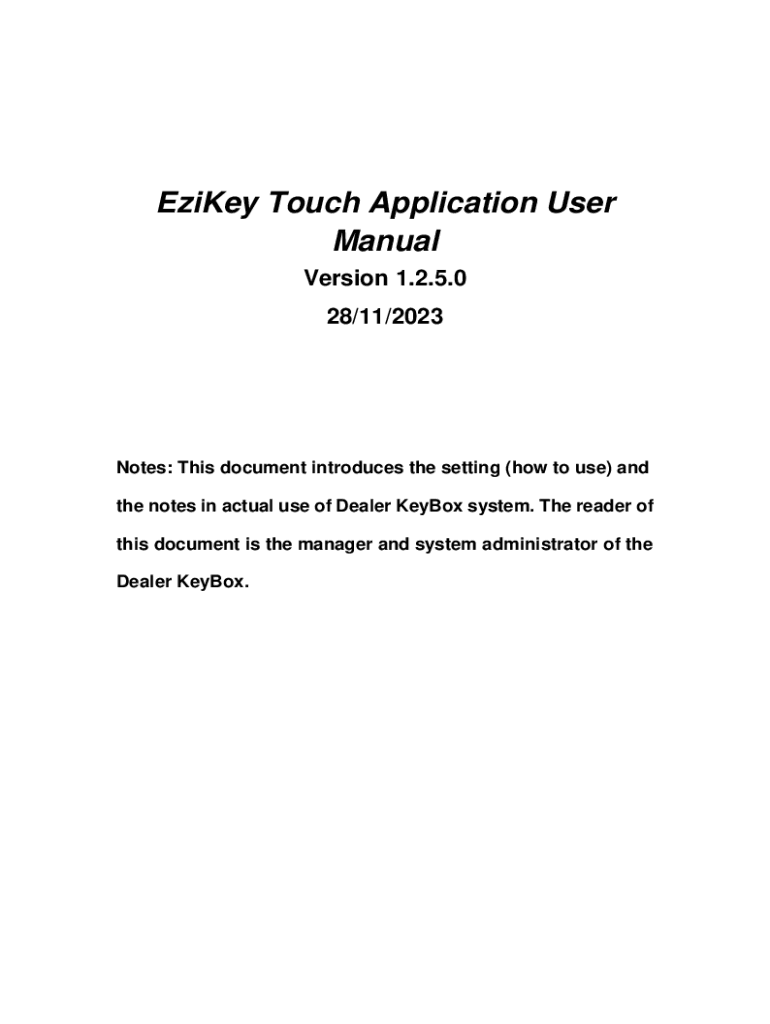 EziKey Touch Application User Manual

Version 1.2.5.0

28/11/2023

Notes: This document introduces the setting (how to use) and the notes in actual use of Dealer KeyBox system. The reader of this document is the manager and system administrator of the Dealer KeyBox.